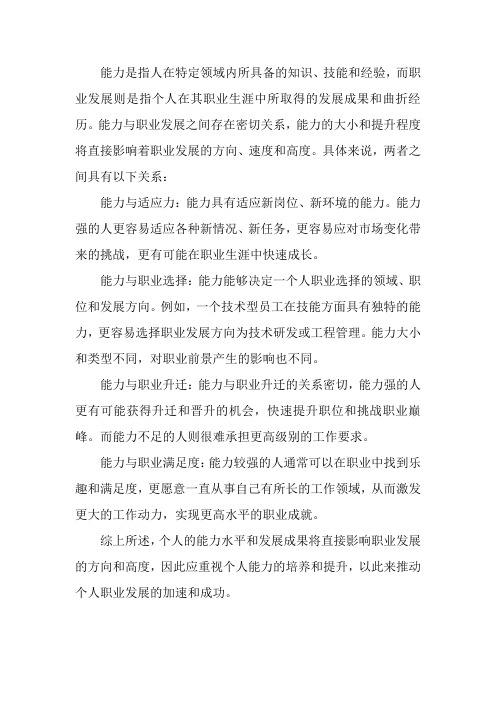 能力是指人在特定领域内所具备的知识、技能和经验，而职业发展则是指个人在其职业生涯中所取得的发展成果和曲折经历。能力与职业发展之间存在密切关系，能力的大小和提升程度将直接影响着职业发展的方向、速度和高度。具体来说，两者之间具有以下关系：

能力与适应力：能力具有适应新岗位、新环境的能力。能力强的人更容易适应各种新情况、新任务，更容易应对市场变化带来的挑战，更有可能在职业生涯中快速成长。

能力与职业选择：能力能够决定一个人职业选择的领域、职位和发展方向。例如，一个技术型员工在技能方面具有独特的能力，更容易选择职业发展方向为技术研发或工程管理。能力大小和类型不同，对职业前景产生的影响也不同。

能力与职业升迁：能力与职业升迁的关系密切，能力强的人更有可能获得升迁和晋升的机会，快速提升职位和挑战职业巅峰。而能力不足的人则很难承担更高级别的工作要求。

能力与职业满足度：能力较强的人通常可以在职业中找到乐趣和满足度，更愿意一直从事自己有所长的工作领域，从而激发更大的工作动力，实现更高水平的职业成就。

综上所述，个人的能力水平和发展成果将直接影响职业发展的方向和高度，因此应重视个人能力的培养和提升，以此来推动个人职业发展的加速和成功。